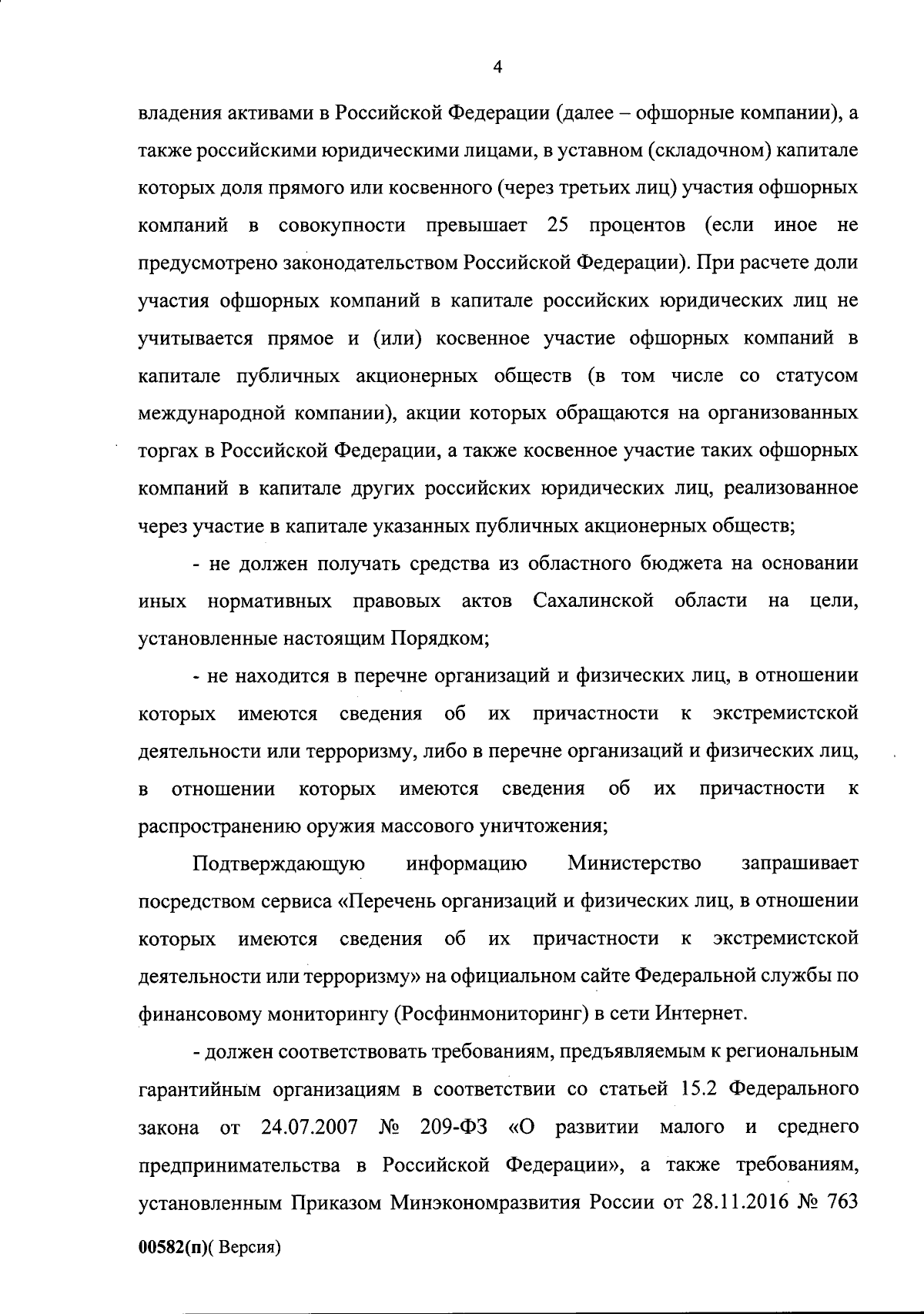 4

владения активами в Российской Федерации (далее – офшорные компании), а также российскими юридическими лицами, в уставном (складочном) капитале которых доля прямого или косвенного (через третьих лиц) участия офшорных компаний в совокупности превышает 25 процентов (если иное не предусмотрено законодательством Российской Федерации). При расчете доли участия офшорных компаний в капитале российских юридических лиц не учитывается прямое и (или) косвенное участие офшорных компаний в капитале публичных акционерных обществ (в том числе со статусом международной компании), акции которых обращаются на организованных торгах в Российской Федерации, а также косвенное участие таких офшорных компаний в капитале других российских юридических лиц, реализованное через участие в капитале указанных публичных акционерных обществ;

- не должен получать средства из областного бюджета на основании иных нормативных правовых актов Сахалинской области на цели, установленные настоящим Порядком;

- не находится в перечне организаций и физических лиц, в отношении которых имеются сведения об их причастности к экстремистской деятельности или терроризму, либо в перечне организаций и физических лиц, в отношении которых имеются сведения об их причастности к распространению оружия массового уничтожения;

Подтверждающую информацию Министерство запрашивает посредством сервиса «Перечень организаций и физических лиц, в отношении которых имеются сведения об их причастности к экстремистской деятельности или терроризму» на официальном сайте Федеральной службы по финансовому мониторингу (Росфинмониторинг) в сети Интернет.

- должен соответствовать требованиям, предъявляемым к региональным гарантийным организациям в соответствии со статьей 15.2 Федерального закона от 24.07.2007 № 209-ФЗ «О развитии малого и среднего предпринимательства в Российской Федерации», а также требованиям, установленным Приказом Минэкономразвития России от 28.11.2016 № 763

00582(п)( Версия)